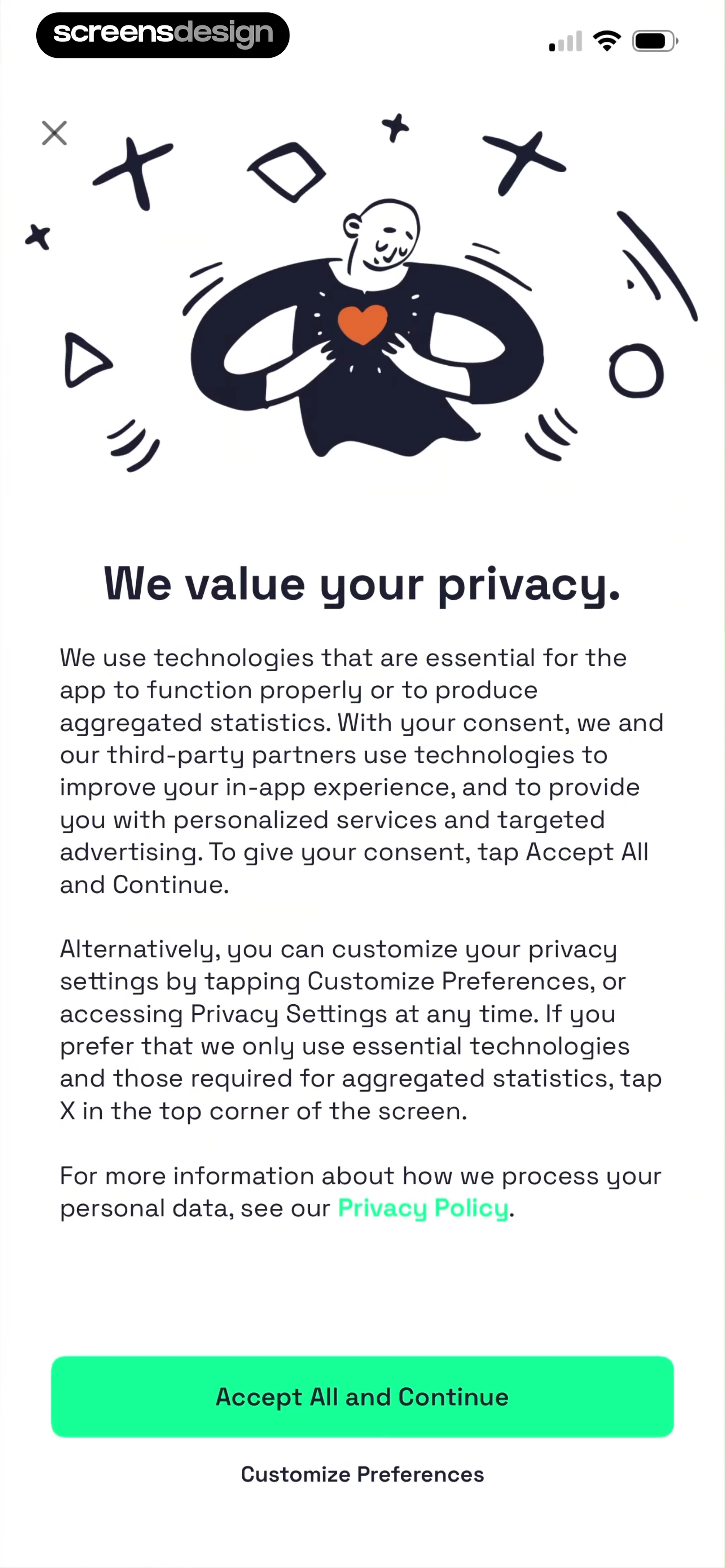 screensdesign

We value your privacy.

We use technologies that are essential for the app to function properly or to produce aggregated statistics. With your consent, we and our third-party partners use technologies to improve your in-app experience, and to provide you with personalized services and targeted advertising. To give your consent, tap Accept All and Continue.

Alternatively, you can customize your privacy settings by tapping Customize Preferences, or accessing Privacy Settings at any time. If you prefer that we only use essential technologies and those required for aggregated statistics, tap X in the top corner of the screen.

For more information about how we process your personal data, see our Privacy Policy.

Accept All and Continue

Customize Preferences